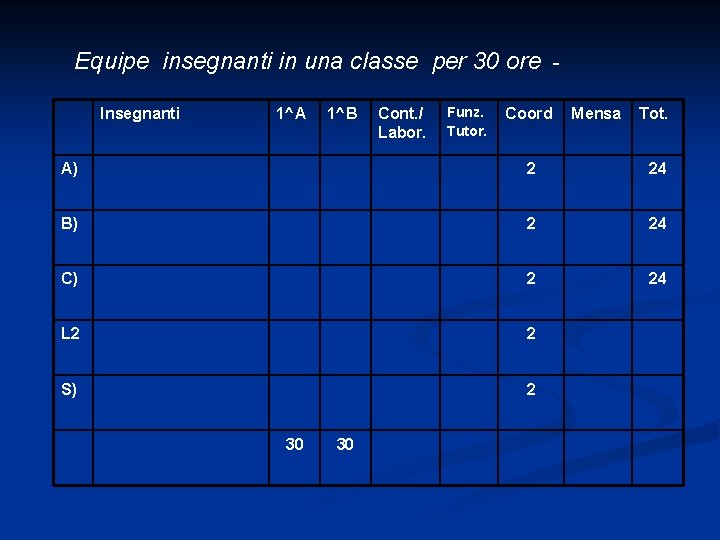 Equipe insegnanti in una classe per 30 ore -

|  | Insegnanti | 1^A | 1^B | Cont./ Labor. | Funz. Tutor. | Coord | Mensa | Tot. |
|---|---|---|---|---|---|---|---|---|
| A) |  |  |  |  |  | 2 |  | 24 |
| B) |  |  |  |  |  | 2 |  | 24 |
| C) |  |  |  |  |  | 2 |  | 24 |
| L2 |  |  |  |  |  | 2 |  |  |
| S) |  |  |  |  |  | 2 |  |  |
|  |  | 30 | 30 |  |  |  |  |  |